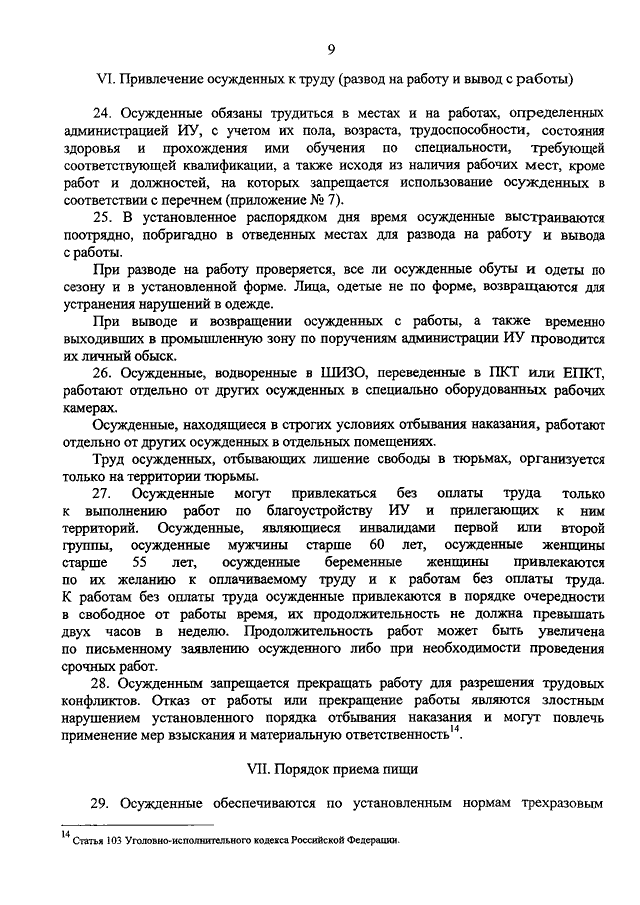 9

VI. Привлечение осужденных к труду (развод на работу и вывод с работы)

24. Осужденные обязаны трудиться в местах и на работах, определенных администрацией ИУ, с учетом их пола, возраста, трудоспособности, состояния здоровья и прохождения ими обучения по специальности, требующей соответствующей квалификации, а также исходя из наличия рабочих мест, кроме работ и должностей, на которых запрещается использование осужденных в соответствии с перечнем (приложение № 7).

25. В установленное распорядком дня время осужденные выстраиваются поотрядно, побригадно в отведенных местах для развода на работу и вывода с работы.

При разводе на работу проверяется, все ли осужденные обуты и одеты по сезону и в установленной форме. Лица, одетые не по форме, возвращаются для устранения нарушений в одежде.

При выводе и возвращении осужденных с работы, а также временно выходивших в промышленную зону по поручениям администрации ИУ проводится их личный обыск.

26. Осужденные, водворенные в ШИЗО, переведенные в ПКТ или ЕПКТ, работают отдельно от других осужденных в специально оборудованных рабочих камерах.

Осужденные, находящиеся в строгих условиях отбывания наказания, работают отдельно от других осужденных в отдельных помещениях.

Труд осужденных, отбывающих лишение свободы в тюрьмах, организуется только на территории тюрьмы.

27. Осужденные могут привлекаться без оплаты труда только к выполнению работ по благоустройству ИУ и прилегающих к ним территорий. Осужденные, являющиеся инвалидами первой или второй группы, осужденные мужчины старше 60 лет, осужденные женщины старше 55 лет, осужденные беременные женщины привлекаются по их желанию к оплачиваемому труду и к работам без оплаты труда. К работам без оплаты труда осужденные привлекаются в порядке очередности в свободное от работы время, их продолжительность не должна превышать двух часов в неделю. Продолжительность работ может быть увеличена по письменному заявлению осужденного либо при необходимости проведения срочных работ.

28. Осужденным запрещается прекращать работу для разрешения трудовых конфликтов. Отказ от работы или прекращение работы являются злостным нарушением установленного порядка отбывания наказания и могут повлечь применение мер взыскания и материальную ответственность$^{14}$.

VII. Порядок приема пищи

29. Осужденные обеспечиваются по установленным нормам трехразовым

$^{14}$ Статья 103 Уголовно-исполнительного кодекса Российской Федерации.